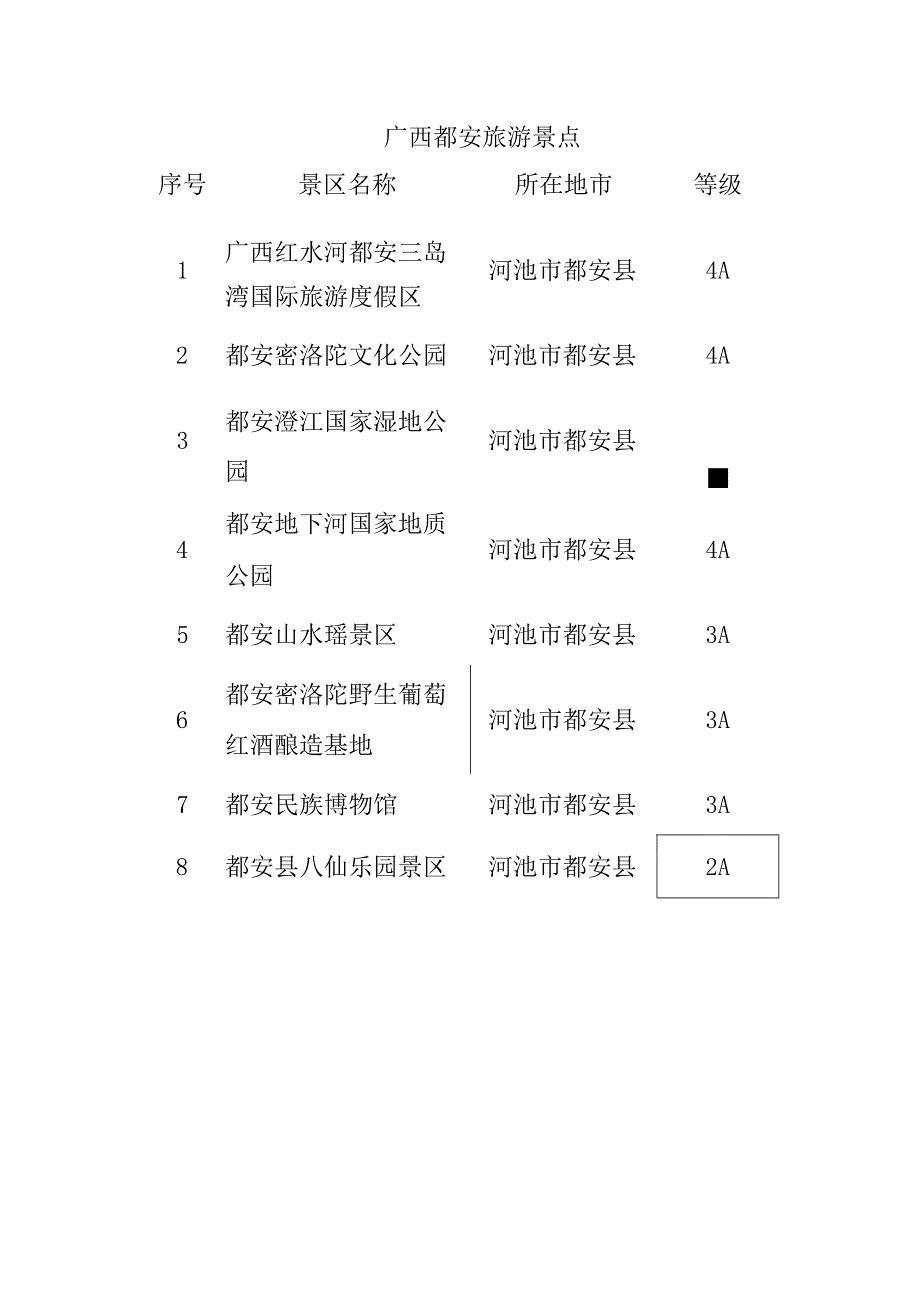 广西都安旅游景点

| 序号 | 景区名称 | 所在地市 | 等级 |
|---|---|---|---|
| 1 | 广西红水河都安三岛湾国际旅游度假区 | 河池市都安县 | 4A |
| 2 | 都安密洛陀文化公园 | 河池市都安县 | 4A |
| 3 | 都安澄江国家湿地公园 | 河池市都安县 | ■ |
| 4 | 都安地下河国家地质公园 | 河池市都安县 | 4A |
| 5 | 都安山水瑶景区 | 河池市都安县 | 3A |
| 6 | 都安密洛陀野生葡萄红酒酿造基地 | 河池市都安县 | 3A |
| 7 | 都安民族博物馆 | 河池市都安县 | 3A |
| 8 | 都安县八仙乐园景区 | 河池市都安县 | 2A |